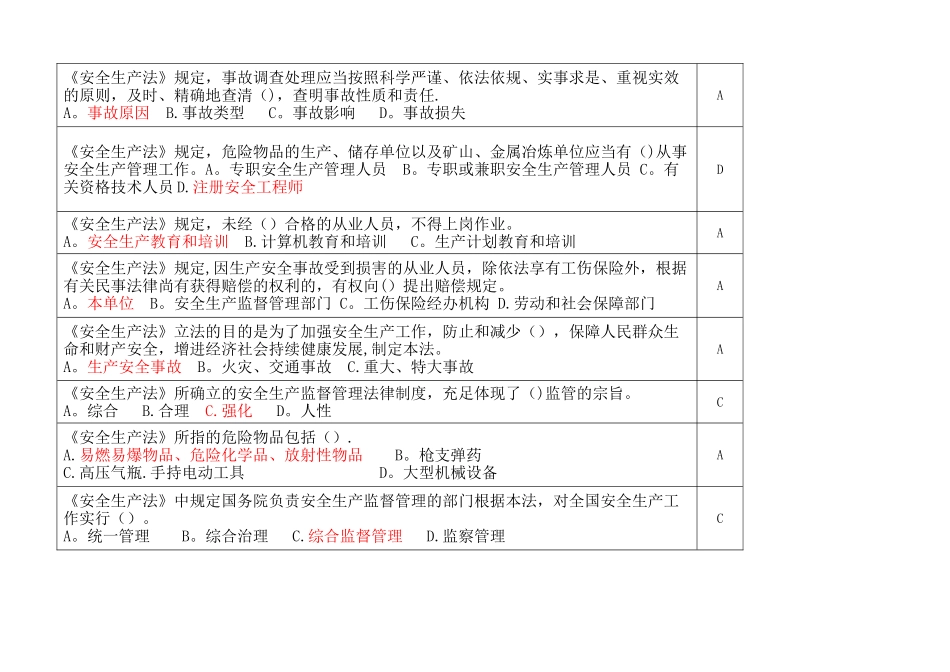 | | |
|---|---|
| 《安全生产法》规定，事故调查处理应当按照科学严谨、依法依规、实事求是、重视实效的原则，及时、精确地查清（），查明事故性质和责任. A。事故原因 B.事故类型 C。事故影响 D。事故损失 | A |
| 《安全生产法》规定，危险物品的生产、储存单位以及矿山、金属冶炼单位应当有（）从事安全生产管理工作。A。专职安全生产管理人员 B。专职或兼职安全生产管理人员 C。有关资格技术人员 D.注册安全工程师 | D |
| 《安全生产法》规定，未经（）合格的从业人员，不得上岗作业。 A。安全生产教育和培训 B.计算机教育和培训 C。生产计划教育和培训 | A |
| 《安全生产法》规定,因生产安全事故受到损害的从业人员，除依法享有工伤保险外，根据有关民事法律尚有获得赔偿的权利的，有权向（）提出赔偿规定。 A。本单位 B。安全生产监督管理部门 C。工伤保险经办机构 D.劳动和社会保障部门 | A |
| 《安全生产法》立法的目的是为了加强安全生产工作，防止和减少（），保障人民群众生命和财产安全，增进经济社会持续健康发展,制定本法。 A。生产安全事故 B。火灾、交通事故 C.重大、特大事故 | A |
| 《安全生产法》所确立的安全生产监督管理法律制度，充足体现了（）监管的宗旨。 A。综合 B.合理 C.强化 D。人性 | C |
| 《安全生产法》所指的危险物品包括（）. A.易燃易爆物品、危险化学品、放射性物品 B。枪支弹药 C.高压气瓶.手持电动工具 D。大型机械设备 | A |
| 《安全生产法》中规定国务院负责安全生产监督管理的部门根据本法，对全国安全生产工作实行（）。 A。统一管理 B。综合治理 C.综合监督管理 D.监察管理 | C |